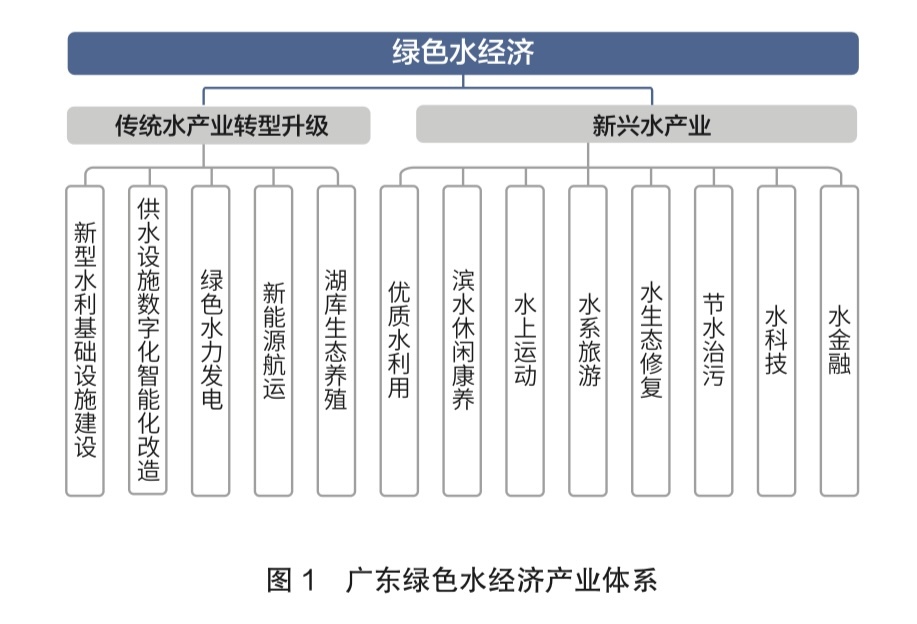 绿色水经济

传统水产业转型升级

新兴水产业

新型水利基础设施建设

供水设施数字化智能化改造

绿色水力发电

新能源航运

湖库生态养殖

优质水利用

滨水休闲康养

水上运动

水系旅游

水生态修复

节水治污

水科技

水金融

图 1　广东绿色水经济产业体系